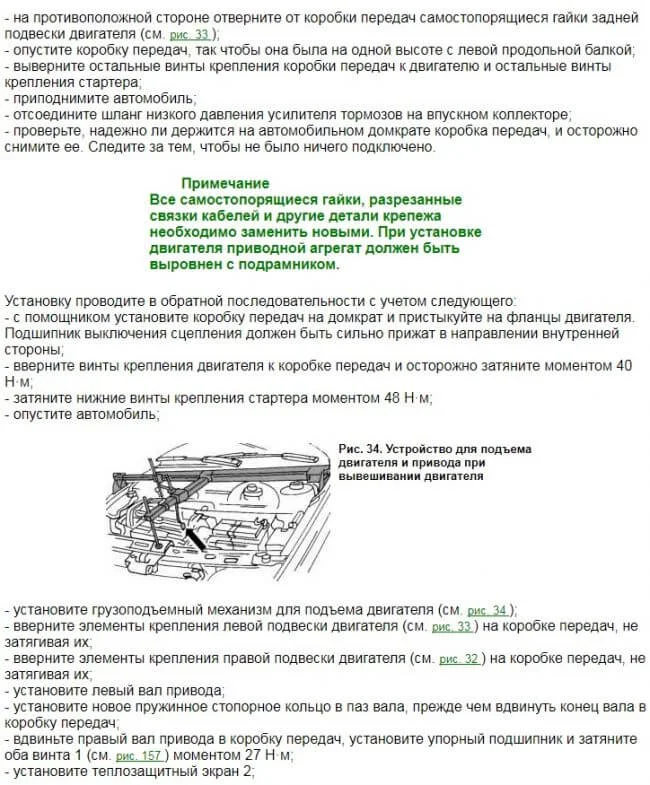 - на противоположной стороне отверните от коробки передач самостопорящиеся гайки задней подвески двигателя (см. рис. 33 );
- опустите коробку передач, так чтобы она была на одной высоте с левой продольной балкой;
- выверните остальные винты крепления коробки передач к двигателю и остальные винты крепления стартера;
- приподнимите автомобиль;
- отсоедините шланг низкого давления усилителя тормозов на впускном коллекторе;
- проверьте, надежно ли держится на автомобильном домкрате коробка передач, и осторожно снимите ее. Следите за тем, чтобы не было ничего подключено.

Примечание
Все самостопорящиеся гайки, разрезанные связки кабелей и другие детали крепежа необходимо заменить новыми. При установке двигателя приводной агрегат должен быть выровнен с подрамником.

Установку проводите в обратной последовательности с учетом следующего:
- с помощником установите коробку передач на домкрат и пристыкуйте на фланцы двигателя. Подшипник выключения сцепления должен быть сильно прижат в направлении внутренней стороны;
- вверните винты крепления двигателя к коробке передач и осторожно затяните моментом 40 Н·м;
- затяните нижние винты крепления стартера моментом 48 Н·м;
- опустите автомобиль;

Рис. 34. Устройство для подъема двигателя и привода при вывешивании двигателя

- установите грузоподъемный механизм для подъема двигателя (см. рис. 34 );
- вверните элементы крепления левой подвески двигателя (см. рис. 33 ) на коробке передач, не затягивая их;
- вверните элементы крепления правой подвески двигателя (см. рис. 32 ) на коробке передач, не затягивая их;
- установите левый вал привода;
- установите новое пружинное стопорное кольцо в паз вала, прежде чем вдвинуть конец вала в коробку передач;
- вдвиньте правый вал привода в коробку передач, установите упорный подшипник и затяните оба винта 1 (см. рис. 157 ) моментом 27 Н·м;
- установите теплозащитный экран 2;